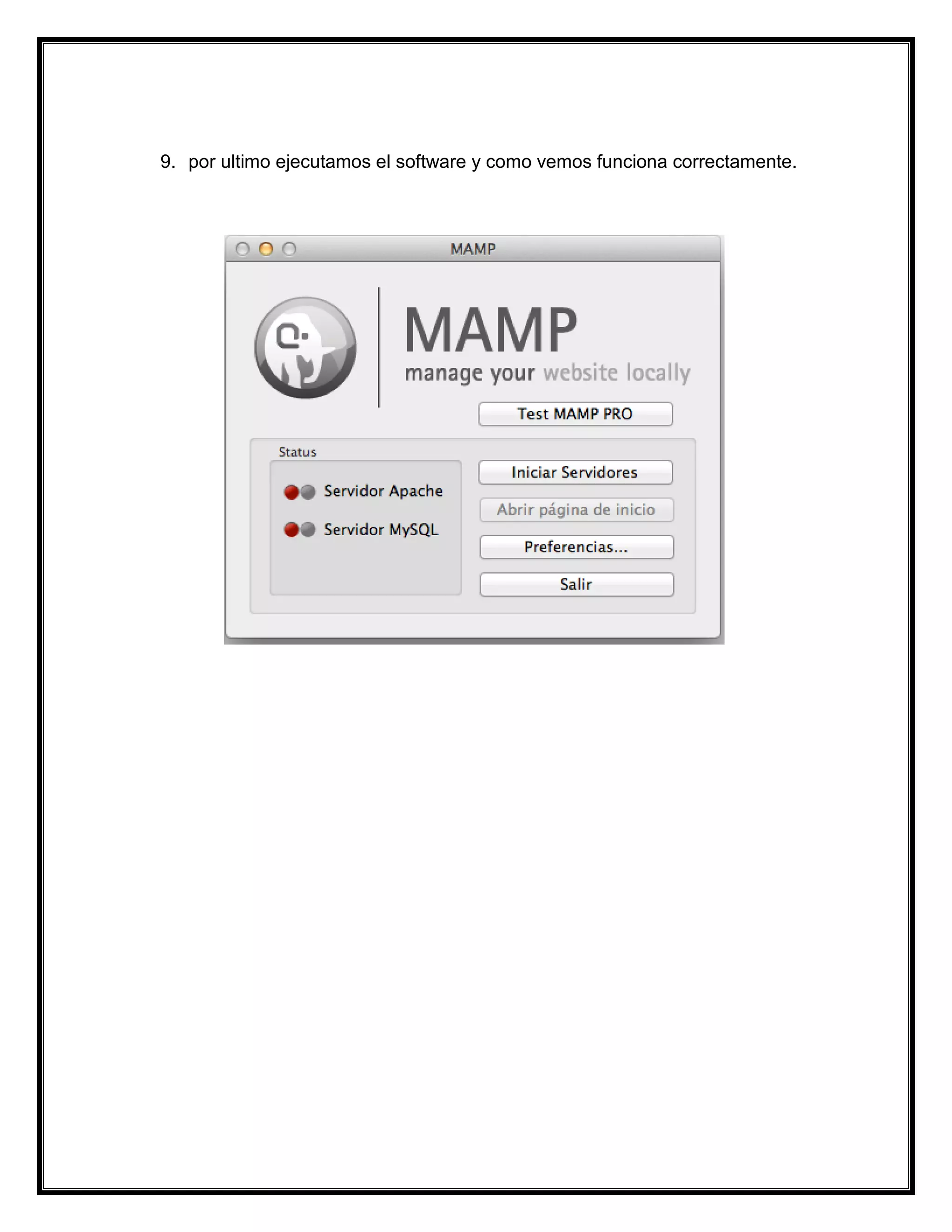 9. por ultimo ejecutamos el software y como vemos funciona correctamente.

MAMP

MAMP
manage your website locally

Test MAMP PRO

Status

Servidor Apache

Servidor MySQL

Iniciar Servidores

Abrir página de inicio

Preferencias...

Salir